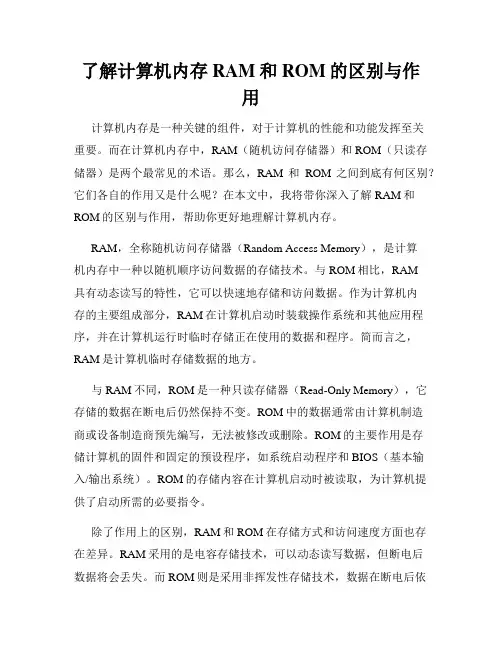 了解计算机内存 RAM 和 ROM 的区别与作用

计算机内存是一种关键的组件，对于计算机的性能和功能发挥至关重要。而在计算机内存中，RAM（随机访问存储器）和 ROM（只读存储器）是两个最常见的术语。那么，RAM 和 ROM 之间到底有何区别？它们各自的作用又是什么呢？在本文中，我将带你深入了解 RAM 和 ROM 的区别与作用，帮助你更好地理解计算机内存。

RAM，全称随机访问存储器（Random Access Memory），是计算机内存中一种以随机顺序访问数据的存储技术。与 ROM 相比，RAM 具有动态读写的特性，它可以快速地存储和访问数据。作为计算机内存的主要组成部分，RAM 在计算机启动时装载操作系统和其他应用程序，并在计算机运行时临时存储正在使用的数据和程序。简而言之，RAM 是计算机临时存储数据的地方。

与 RAM 不同，ROM 是一种只读存储器（Read-Only Memory），它存储的数据在断电后仍然保持不变。ROM 中的数据通常由计算机制造商或设备制造商预先编写，无法被修改或删除。ROM 的主要作用是存储计算机的固件和固定的预设程序，如系统启动程序和 BIOS（基本输入/输出系统）。ROM 的存储内容在计算机启动时被读取，为计算机提供了启动所需的必要指令。

除了作用上的区别，RAM 和 ROM 在存储方式和访问速度方面也存在差异。RAM 采用的是电容存储技术，可以动态读写数据，但断电后数据将会丢失。而 ROM 则是采用非挥发性存储技术，数据在断电后依